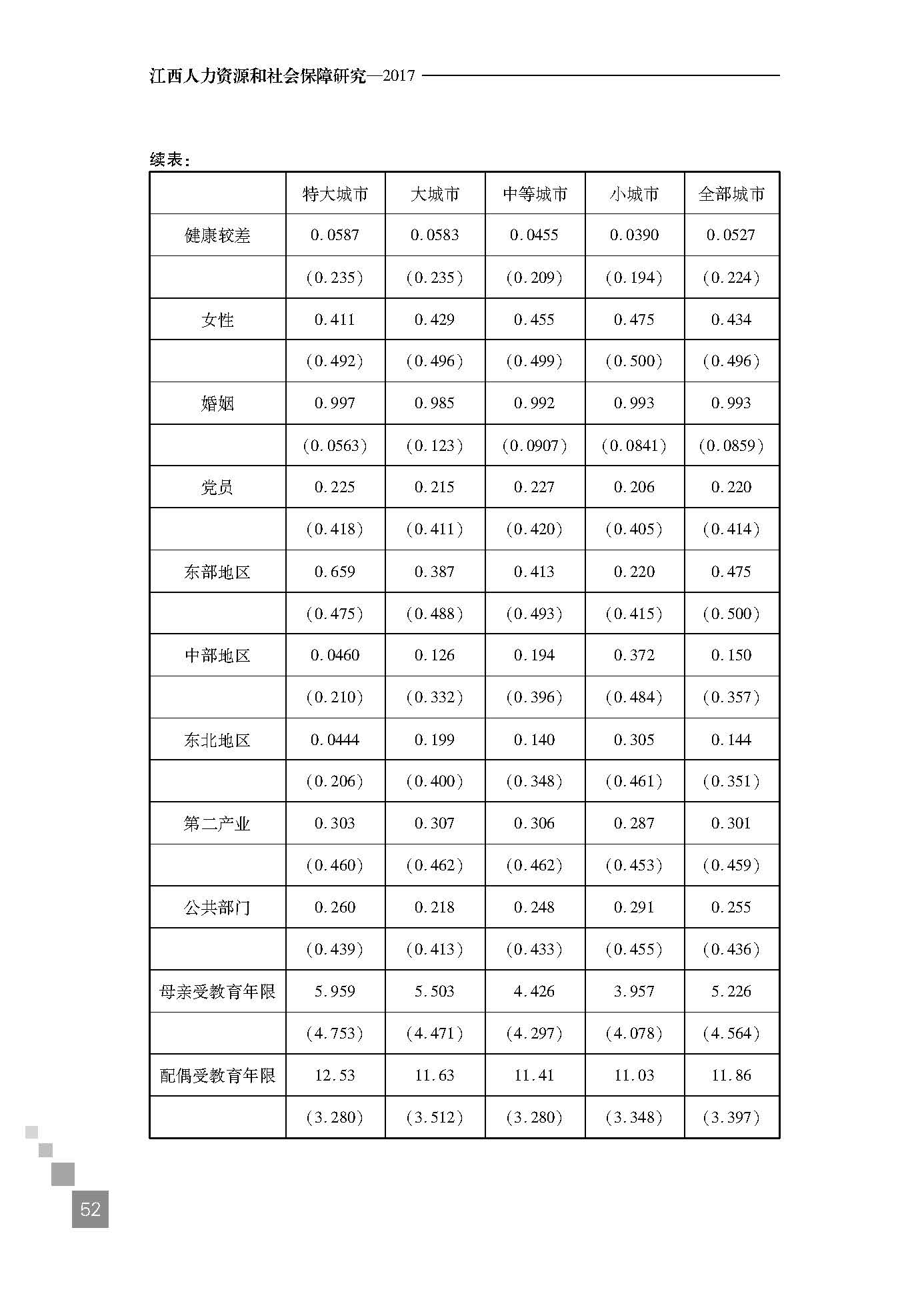 江西人力资源和社会保障研究—2017

续表：

| | 特大城市 | 大城市 | 中等城市 | 小城市 | 全部城市 |
|---|---|---|---|---|---|
| 健康较差 | 0.0587 | 0.0583 | 0.0455 | 0.0390 | 0.0527 |
| | (0.235) | (0.235) | (0.209) | (0.194) | (0.224) |
| 女性 | 0.411 | 0.429 | 0.455 | 0.475 | 0.434 |
| | (0.492) | (0.496) | (0.499) | (0.500) | (0.496) |
| 婚姻 | 0.997 | 0.985 | 0.992 | 0.993 | 0.993 |
| | (0.0563) | (0.123) | (0.0907) | (0.0841) | (0.0859) |
| 党员 | 0.225 | 0.215 | 0.227 | 0.206 | 0.220 |
| | (0.418) | (0.411) | (0.420) | (0.405) | (0.414) |
| 东部地区 | 0.659 | 0.387 | 0.413 | 0.220 | 0.475 |
| | (0.475) | (0.488) | (0.493) | (0.415) | (0.500) |
| 中部地区 | 0.0460 | 0.126 | 0.194 | 0.372 | 0.150 |
| | (0.210) | (0.332) | (0.396) | (0.484) | (0.357) |
| 东北地区 | 0.0444 | 0.199 | 0.140 | 0.305 | 0.144 |
| | (0.206) | (0.400) | (0.348) | (0.461) | (0.351) |
| 第二产业 | 0.303 | 0.307 | 0.306 | 0.287 | 0.301 |
| | (0.460) | (0.462) | (0.462) | (0.453) | (0.459) |
| 公共部门 | 0.260 | 0.218 | 0.248 | 0.291 | 0.255 |
| | (0.439) | (0.413) | (0.433) | (0.455) | (0.436) |
| 母亲受教育年限 | 5.959 | 5.503 | 4.426 | 3.957 | 5.226 |
| | (4.753) | (4.471) | (4.297) | (4.078) | (4.564) |
| 配偶受教育年限 | 12.53 | 11.63 | 11.41 | 11.03 | 11.86 |
| | (3.280) | (3.512) | (3.280) | (3.348) | (3.397) |

52